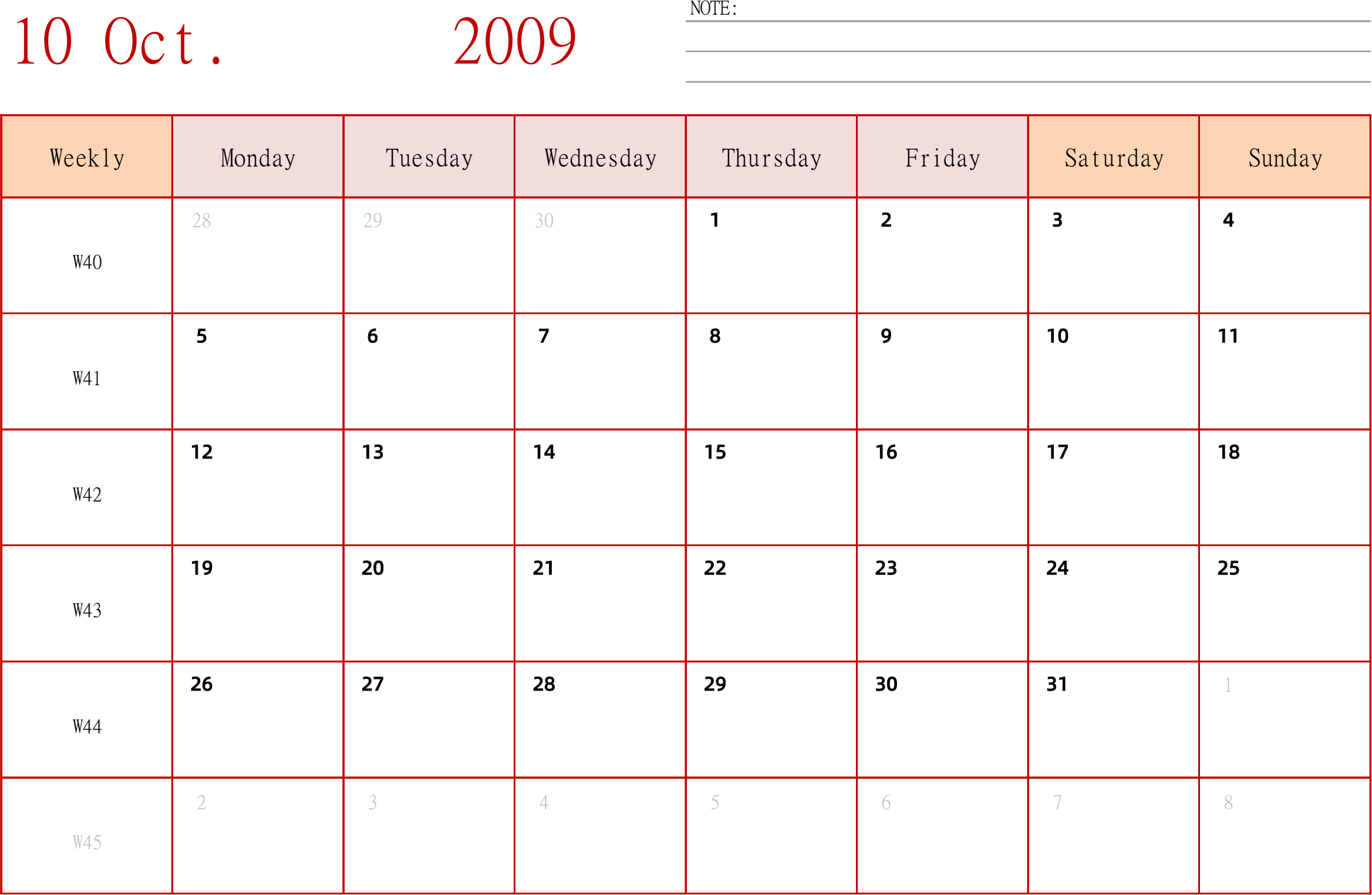 10 Oct. 2009

NOTE:

| Weekly | Monday | Tuesday | Wednesday | Thursday | Friday | Saturday | Sunday |
|---|---|---|---|---|---|---|---|
| W40 | 28 | 29 | 30 | 1 | 2 | 3 | 4 |
| W41 | 5 | 6 | 7 | 8 | 9 | 10 | 11 |
| W42 | 12 | 13 | 14 | 15 | 16 | 17 | 18 |
| W43 | 19 | 20 | 21 | 22 | 23 | 24 | 25 |
| W44 | 26 | 27 | 28 | 29 | 30 | 31 | 1 |
| W45 | 2 | 3 | 4 | 5 | 6 | 7 | 8 |